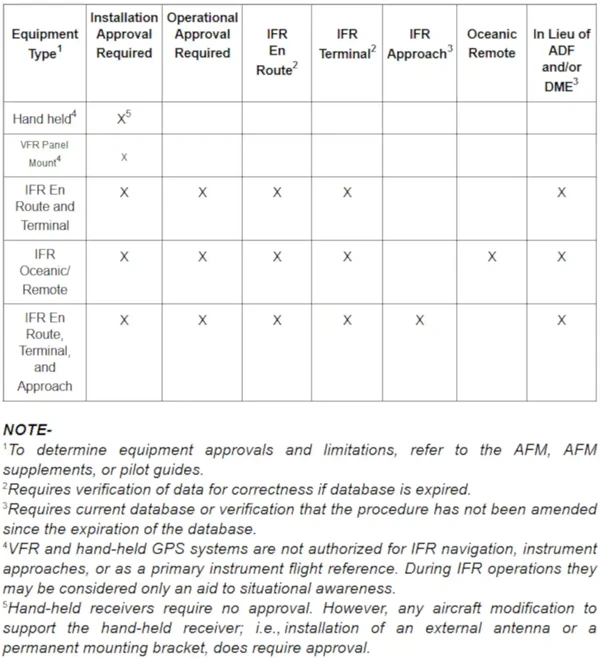 | Equipment Type$^{1}$ | Installation Approval Required | Operational Approval Required | IFR En Route$^{2}$ | IFR Terminal$^{2}$ | IFR Approach$^{3}$ | Oceanic Remote | In Lieu of ADF and/or DME$^{3}$ |
|---|---|---|---|---|---|---|---|
| Hand held$^{4}$ | X$^{5}$ | | | | | | |
| VFR Panel Mount$^{4}$ | X | | | | | | |
| IFR En Route and Terminal | X | X | X | X | | | X |
| IFR Oceanic/ Remote | X | X | X | X | | X | X |
| IFR En Route, Terminal, and Approach | X | X | X | X | X | | X |

NOTE-

$^{1}$To determine equipment approvals and limitations, refer to the AFM, AFM supplements, or pilot guides.

$^{2}$Requires verification of data for correctness if database is expired.

$^{3}$Requires current database or verification that the procedure has not been amended since the expiration of the database.

$^{4}$VFR and hand-held GPS systems are not authorized for IFR navigation, instrument approaches, or as a primary instrument flight reference. During IFR operations they may be considered only an aid to situational awareness.

$^{5}$Hand-held receivers require no approval. However, any aircraft modification to support the hand-held receiver; i.e., installation of an external antenna or a permanent mounting bracket, does require approval.